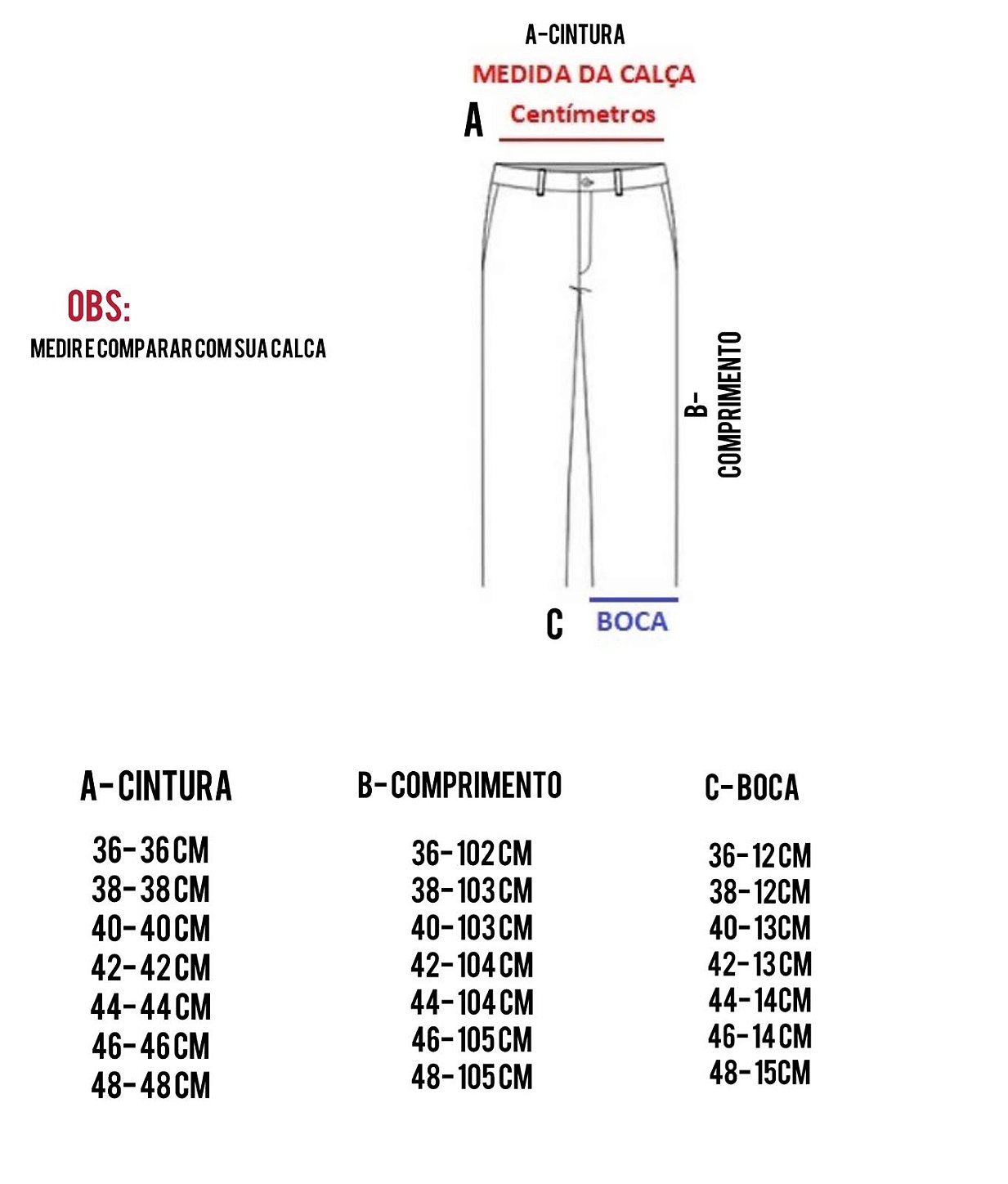 A-CINTURA

MEDIDA DA CALÇA

A Centímetros

OBS:
MEDIR E COMPARAR COM SUA CALCA

B-
COMPRIMENTO

C BOCA

A-CINTURA

36-36CM
38-38CM
40-40CM
42-42CM
44-44CM
46-46CM
48-48CM

B-COMPRIMENTO

36-102CM
38-103CM
40-103CM
42-104CM
44-104CM
46-105CM
48-105CM

C-BOCA

36-12CM
38-12CM
40-13CM
42-13CM
44-14CM
46-14CM
48-15CM